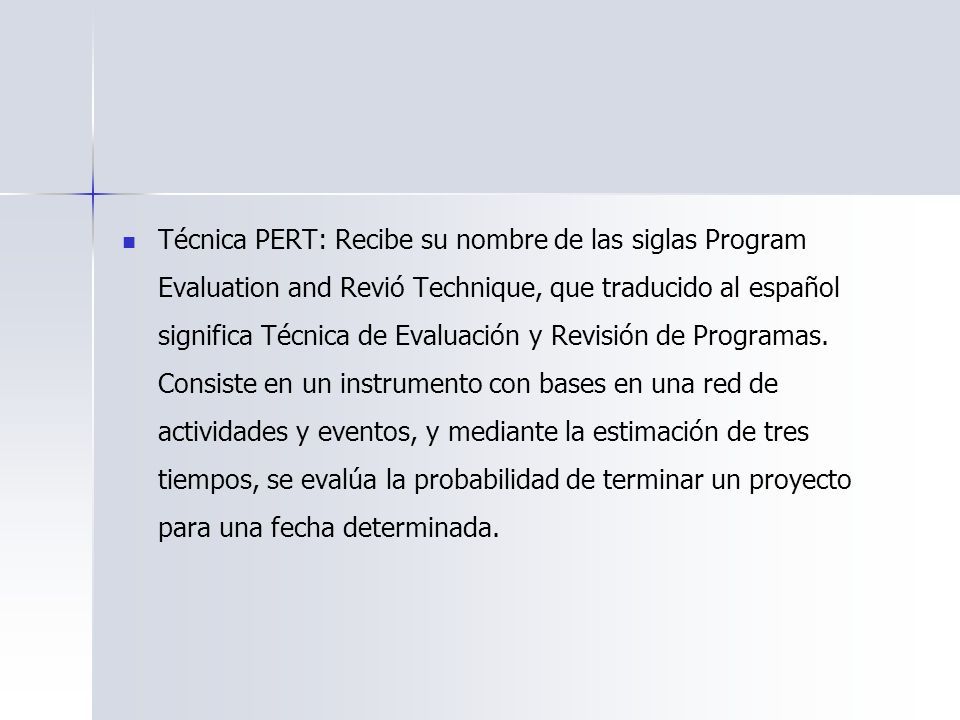 Técnica PERT: Recibe su nombre de las siglas Program Evaluation and Revió Technique, que traducido al español significa Técnica de Evaluación y Revisión de Programas. Consiste en un instrumento con bases en una red de actividades y eventos, y mediante la estimación de tres tiempos, se evalúa la probabilidad de terminar un proyecto para una fecha determinada.